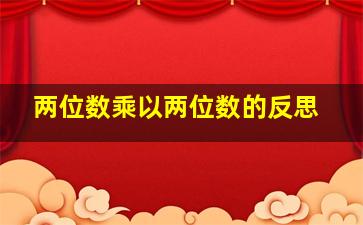 两位数乘以两位数的反思